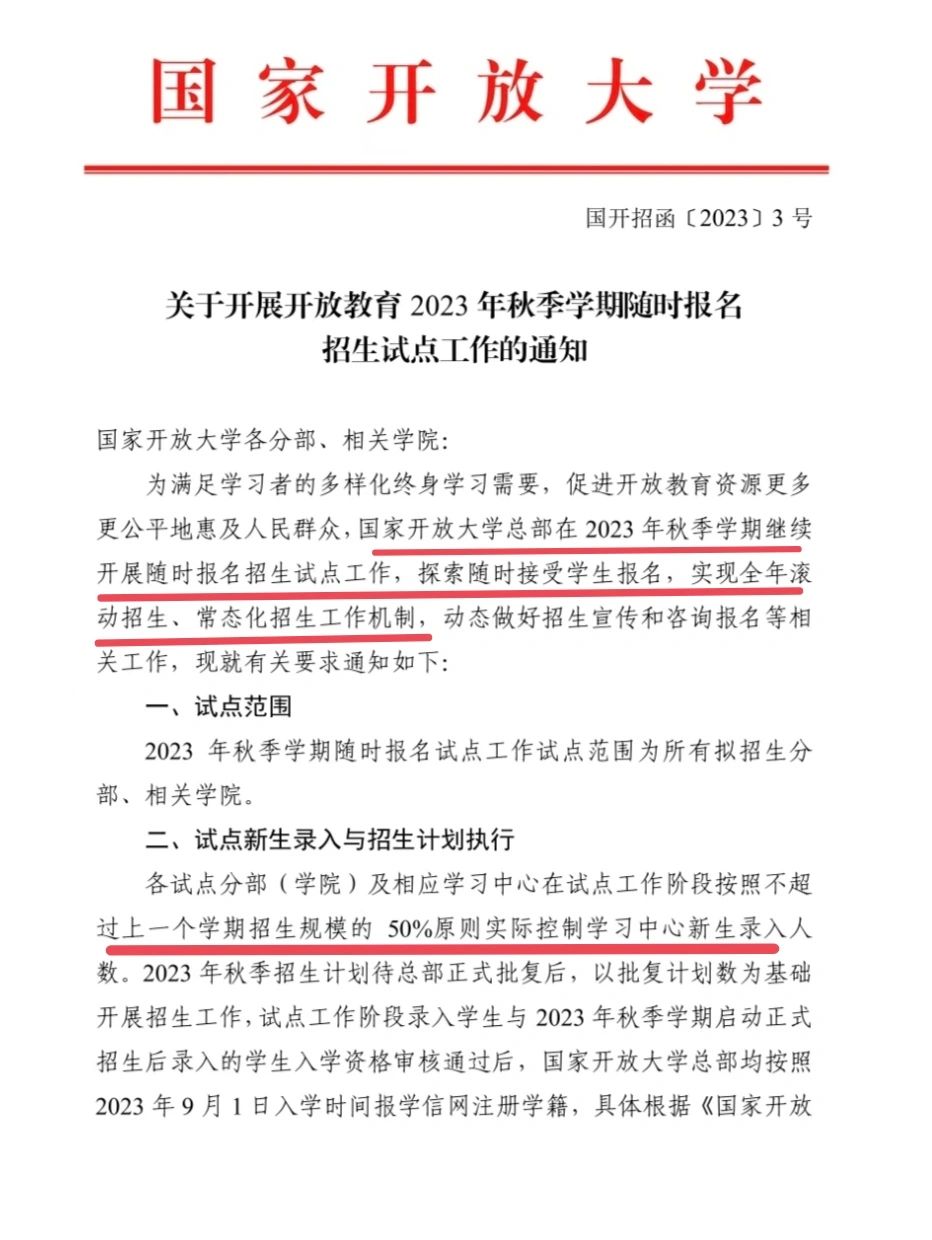 国家开放大学

国开招函〔2023〕3号

关于开展开放教育2023年秋季学期随时报名招生试点工作的通知

国家开放大学各分部、相关学院：

为满足学习者的多样化终身学习需要，促进开放教育资源更多更公平地惠及人民群众，国家开放大学总部在2023年秋季学期继续开展随时报名招生试点工作，探索随时接受学生报名，实现全年滚动招生、常态化招生工作机制，动态做好招生宣传和咨询报名等相关工作，现就有关要求通知如下：

一、试点范围

2023年秋季学期随时报名试点工作试点范围为所有拟招生分部、相关学院。

二、试点新生录入与招生计划执行

各试点分部（学院）及相应学习中心在试点工作阶段按照不超过上一个学期招生规模的50%原则实际控制学习中心新生录入人数。2023年秋季招生计划待总部正式批复后，以批复计划数为基础开展招生工作，试点工作阶段录入学生与2023年秋季学期启动正式招生后录入的学生入学资格审核通过后，国家开放大学总部均按照2023年9月1日入学时间报学信网注册学籍，具体根据《国家开放